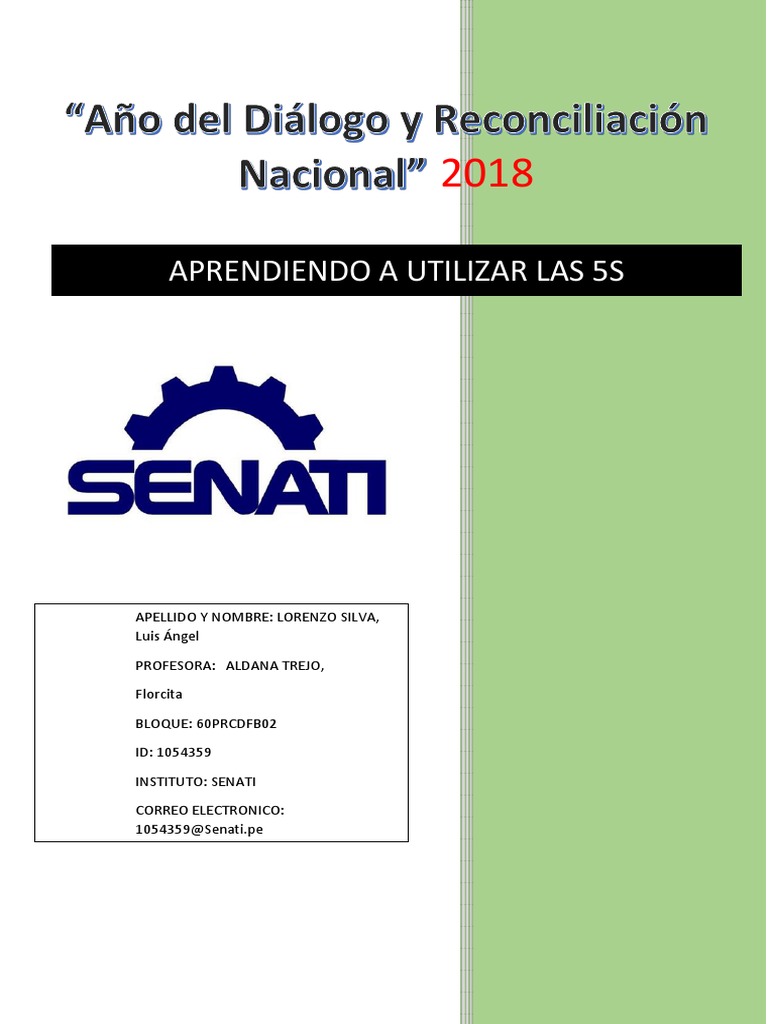 “Año del Diálogo y Reconciliación Nacional” 2018

APRENDIENDO A UTILIZAR LAS 5S

SENATI

APELLIDO Y NOMBRE: LORENZO SILVA, Luis Ángel

PROFESORA: ALDANA TREJO, Florcita

BLOQUE: 60PRCDFB02

ID: 1054359

INSTITUTO: SENATI

CORREO ELECTRONICO: 1054359@Senati.pe